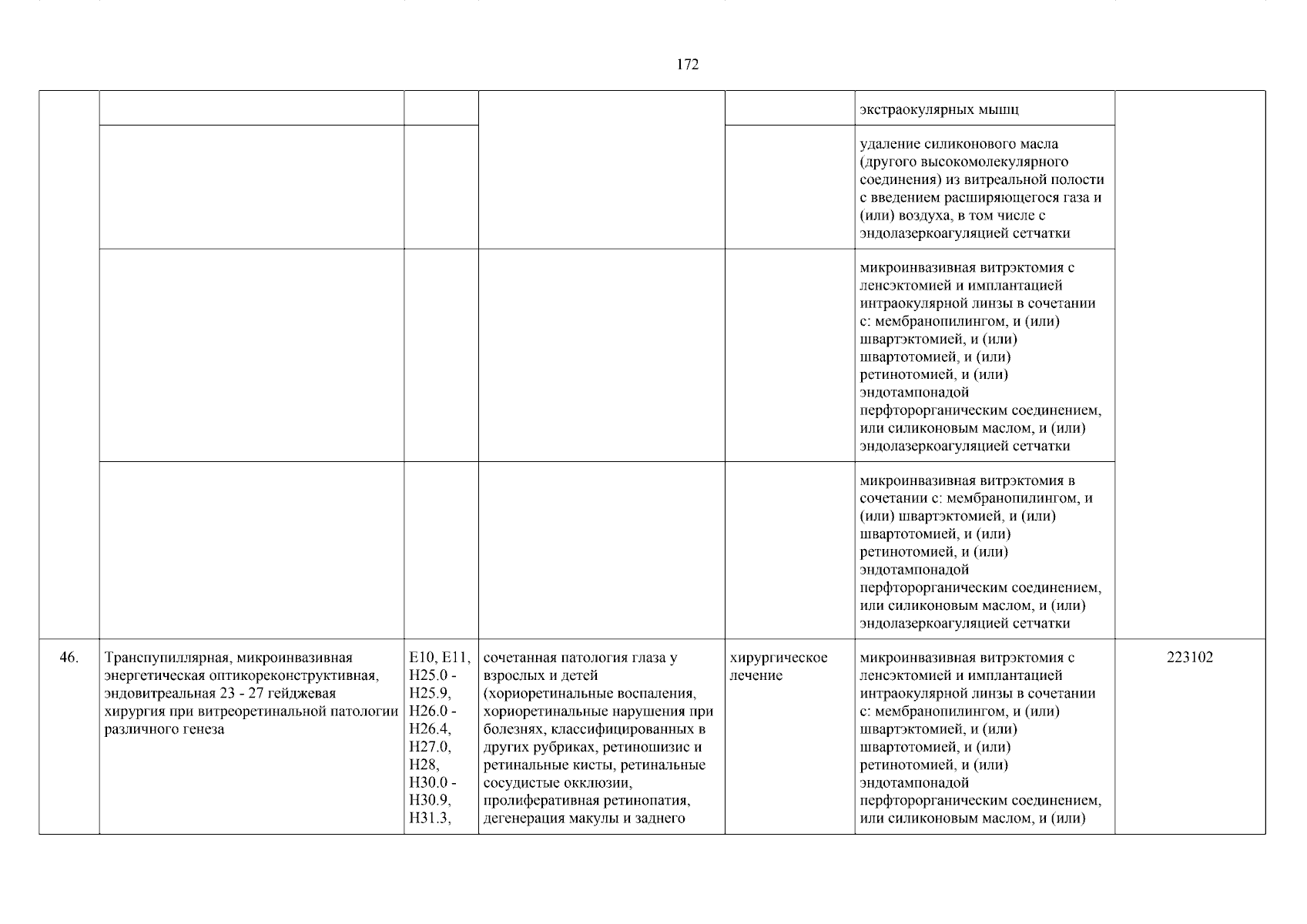 172

| | | | | | | |
|---|---|---|---|---|---|---|
| | | | | | экстраокулярных мышц | |
| | | | | | удаление силиконового масла (другого высокомолекулярного соединения) из витреальной полости с введением расширяющегося газа и (или) воздуха, в том числе с эндолазеркоагуляцией сетчатки | |
| | | | | | микроинвазивная витрэктомия с ленсэктомией и имплантацией интраокулярной линзы в сочетании с: мембранопилингом, и (или) швартэктомией, и (или) швартотомией, и (или) ретинотомией, и (или) эндотампонадой перфторорганическим соединением, или силиконовым маслом, и (или) эндолазеркоагуляцией сетчатки | |
| | | | | | микроинвазивная витрэктомия в сочетании с: мембранопилингом, и (или) швартэктомией, и (или) швартотомией, и (или) ретинотомией, и (или) эндотампонадой перфторорганическим соединением, или силиконовым маслом, и (или) эндолазеркоагуляцией сетчатки | |
| 46. | Транспупиллярная, микроинвазивная энергетическая оптикореконструктивная, эндовитреальная 23 - 27 гейджевая хирургия при витреоретинальной патологии различного генеза | E10, E11, H25.0 - H25.9, H26.0 - H26.4, H27.0, H28, H30.0 - H30.9, H31.3, | сочетанная патология глаза у взрослых и детей (хориоретинальные воспаления, хориоретинальные нарушения при болезнях, классифицированных в других рубриках, ретиношизис и ретинальные кисты, ретинальные сосудистые окклюзии, пролиферативная ретинопатия, дегенерация макулы и заднего | хирургическое лечение | микроинвазивная витрэктомия с ленсэктомией и имплантацией интраокулярной линзы в сочетании с: мембранопилингом, и (или) швартэктомией, и (или) швартотомией, и (или) ретинотомией, и (или) эндотампонадой перфторорганическим соединением, или силиконовым маслом, и (или) | 223102 |